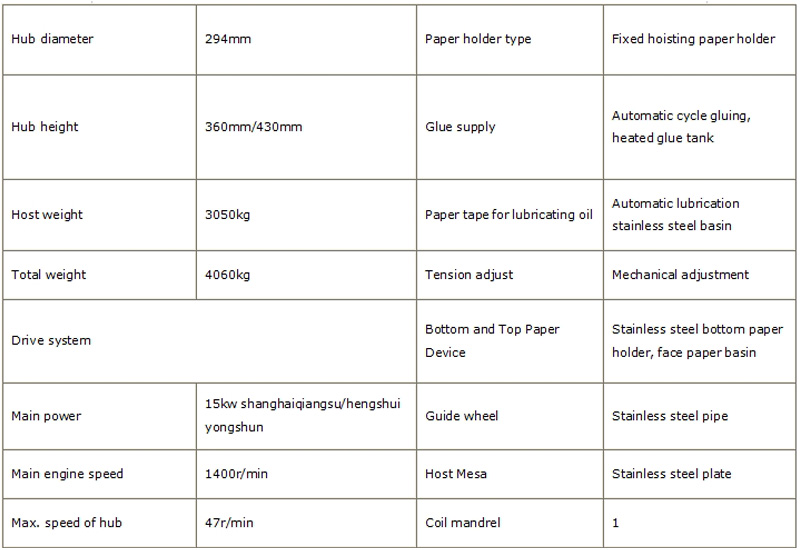 | Hub diameter | 294mm | Paper holder type | Fixed hoisting paper holder |
|---|---|---|---|
| Hub height | 360mm/430mm | Glue supply | Automatic cycle gluing, heated glue tank |
| Host weight | 3050kg | Paper tape for lubricating oil | Automatic lubrication stainless steel basin |
| Total weight | 4060kg | Tension adjust | Mechanical adjustment |
| Drive system | | Bottom and Top Paper Device | Stainless steel bottom paper holder, face paper basin |
| Main power | 15kw shanghaiqiangsu/hengshui yongshun | Guide wheel | Stainless steel pipe |
| Main engine speed | 1400r/min | Host Mesa | Stainless steel plate |
| Max. speed of hub | 47r/min | Coil mandrel | 1 |